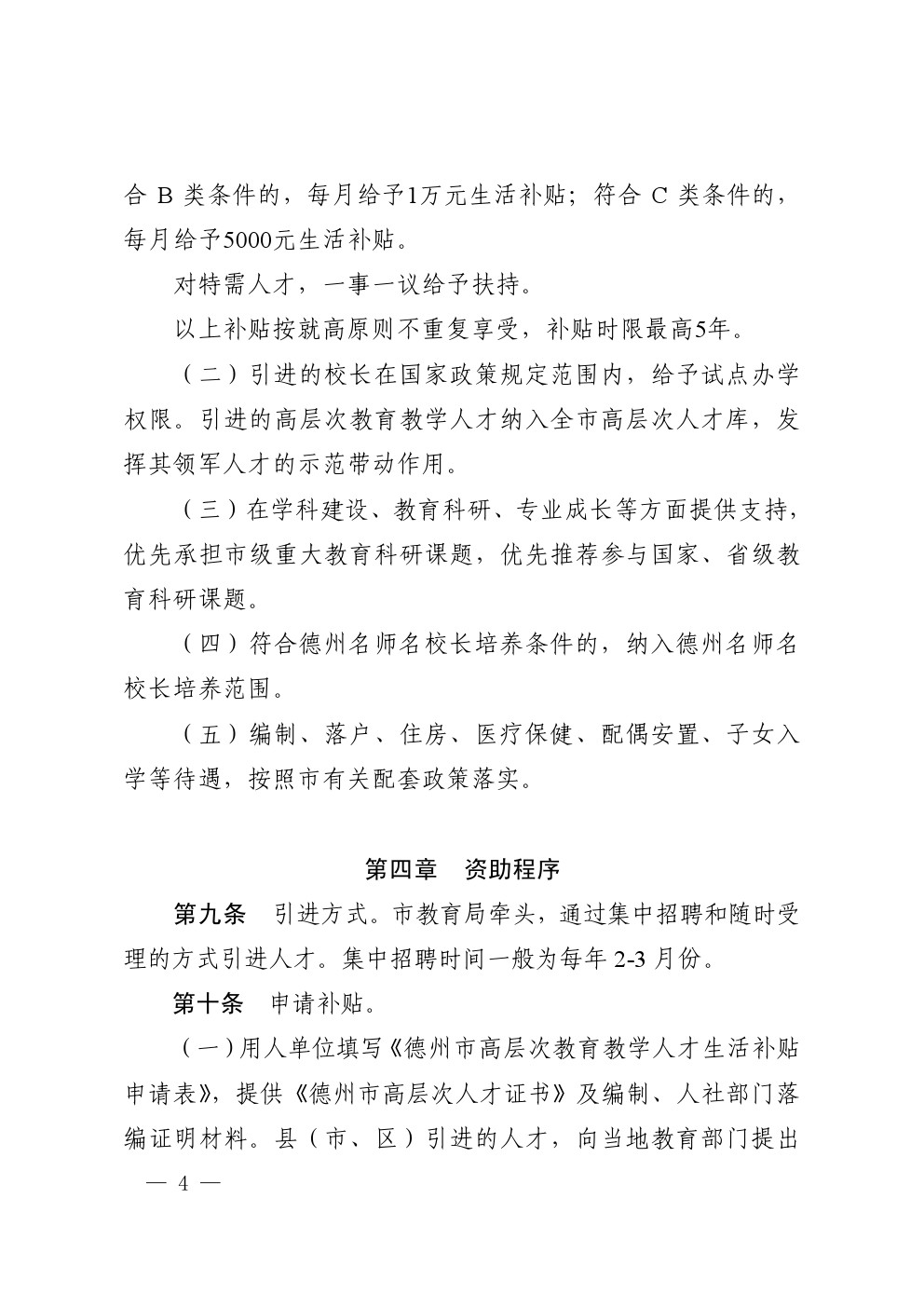 合 B 类条件的，每月给予1万元生活补贴；符合 C 类条件的，每月给予5000元生活补贴。

对特需人才，一事一议给予扶持。

以上补贴按就高原则不重复享受，补贴时限最高5年。

（二）引进的校长在国家政策规定范围内，给予试点办学权限。引进的高层次教育教学人才纳入全市高层次人才库，发挥其领军人才的示范带动作用。

（三）在学科建设、教育科研、专业成长等方面提供支持，优先承担市级重大教育科研课题，优先推荐参与国家、省级教育科研课题。

（四）符合德州名师名校长培养条件的，纳入德州名师名校长培养范围。

（五）编制、落户、住房、医疗保健、配偶安置、子女入学等待遇，按照市有关配套政策落实。

第四章　资助程序

第九条　引进方式。市教育局牵头，通过集中招聘和随时受理的方式引进人才。集中招聘时间一般为每年 2-3 月份。

第十条　申请补贴。

（一）用人单位填写《德州市高层次教育教学人才生活补贴申请表》，提供《德州市高层次人才证书》及编制、人社部门落编证明材料。县（市、区）引进的人才，向当地教育部门提出

— 4 —